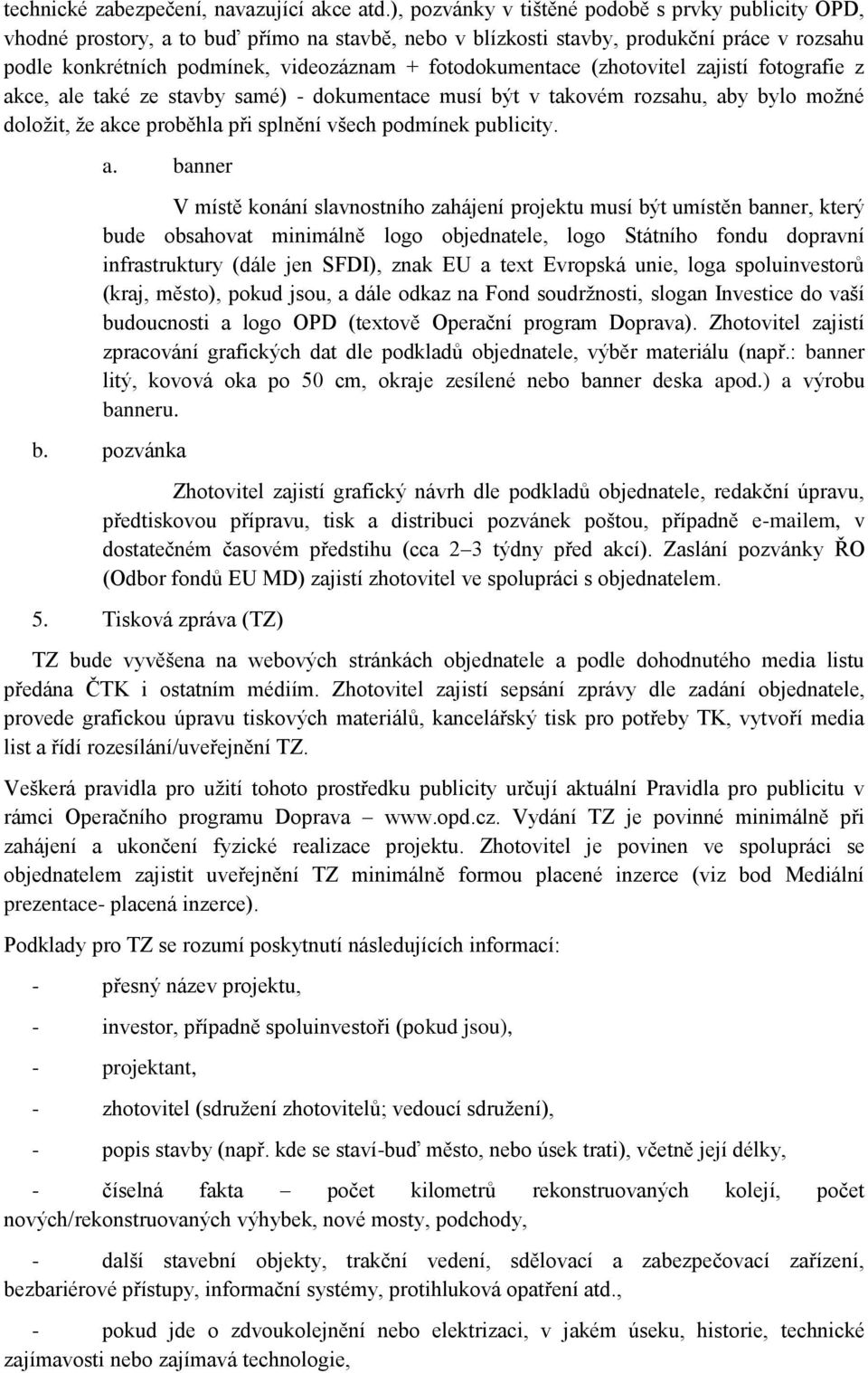 technické zabezpečení, navazující akce atd.), pozvánky v tištěné podobě s prvky publicity OPD, vhodné prostory, a to buď přímo na stavbě, nebo v blízkosti stavby, produkční práce v rozsahu podle konkrétních podmínek, videozáznam + fotodokumentace (zhotovitel zajistí fotografie z akce, ale také ze stavby samé) - dokumentace musí být v takovém rozsahu, aby bylo možné doložit, že akce proběhla při splnění všech podmínek publicity.

a. banner

V místě konání slavnostního zahájení projektu musí být umístěn banner, který bude obsahovat minimálně logo objednatele, logo Státního fondu dopravní infrastruktury (dále jen SFDI), znak EU a text Evropská unie, loga spoluinvestorů (kraj, město), pokud jsou, a dále odkaz na Fond soudržnosti, slogan Investice do vaší budoucnosti a logo OPD (textově Operační program Doprava). Zhotovitel zajistí zpracování grafických dat dle podkladů objednatele, výběr materiálu (např.: banner litý, kovová oka po 50 cm, okraje zesílené nebo banner deska apod.) a výrobu banneru.

b. pozvánka

Zhotovitel zajistí grafický návrh dle podkladů objednatele, redakční úpravu, předtiskovou přípravu, tisk a distribuci pozvánek poštou, případně e-mailem, v dostatečném časovém předstihu (cca 2–3 týdny před akcí). Zaslání pozvánky ŘO (Odbor fondů EU MD) zajistí zhotovitel ve spolupráci s objednatelem.

5. Tisková zpráva (TZ)

TZ bude vyvěšena na webových stránkách objednatele a podle dohodnutého media listu předána ČTK i ostatním médiím. Zhotovitel zajistí sepsání zprávy dle zadání objednatele, provede grafickou úpravu tiskových materiálů, kancelářský tisk pro potřeby TK, vytvoří media list a řídí rozesílání/uveřejnění TZ.

Veškerá pravidla pro užití tohoto prostředku publicity určují aktuální Pravidla pro publicitu v rámci Operačního programu Doprava – www.opd.cz. Vydání TZ je povinné minimálně při zahájení a ukončení fyzické realizace projektu. Zhotovitel je povinen ve spolupráci se objednatelem zajistit uveřejnění TZ minimálně formou placené inzerce (viz bod Mediální prezentace- placená inzerce).

Podklady pro TZ se rozumí poskytnutí následujících informací:

- přesný název projektu,

- investor, případně spoluinvestoři (pokud jsou),

- projektant,

- zhotovitel (sdružení zhotovitelů; vedoucí sdružení),

- popis stavby (např. kde se staví-buď město, nebo úsek trati), včetně její délky,

- číselná fakta – počet kilometrů rekonstruovaných kolejí, počet nových/rekonstruovaných výhybek, nové mosty, podchody,

- další stavební objekty, trakční vedení, sdělovací a zabezpečovací zařízení, bezbariérové přístupy, informační systémy, protihluková opatření atd.,

- pokud jde o zdvoukolejnění nebo elektrizaci, v jakém úseku, historie, technické zajímavosti nebo zajímavá technologie,